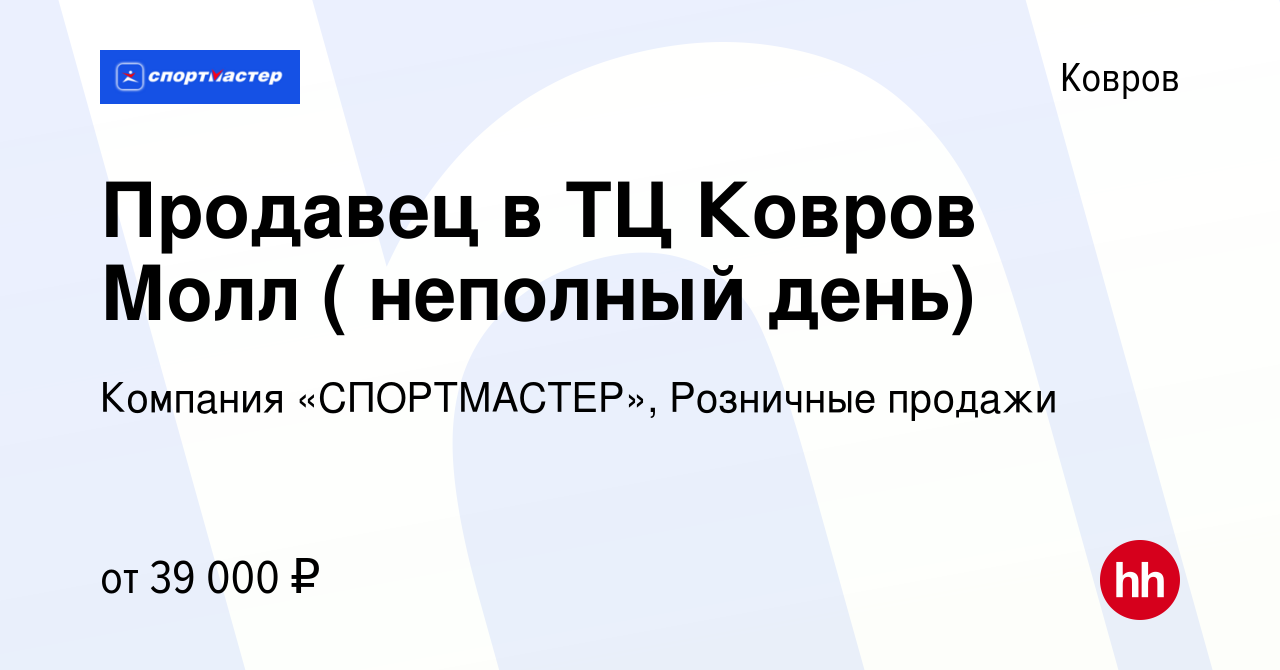 спортмастер

Ковров

Продавец в ТЦ Ковров Молл ( неполный день)

Компания «СПОРТМАСТЕР», Розничные продажи

от 39 000 ₽

hh